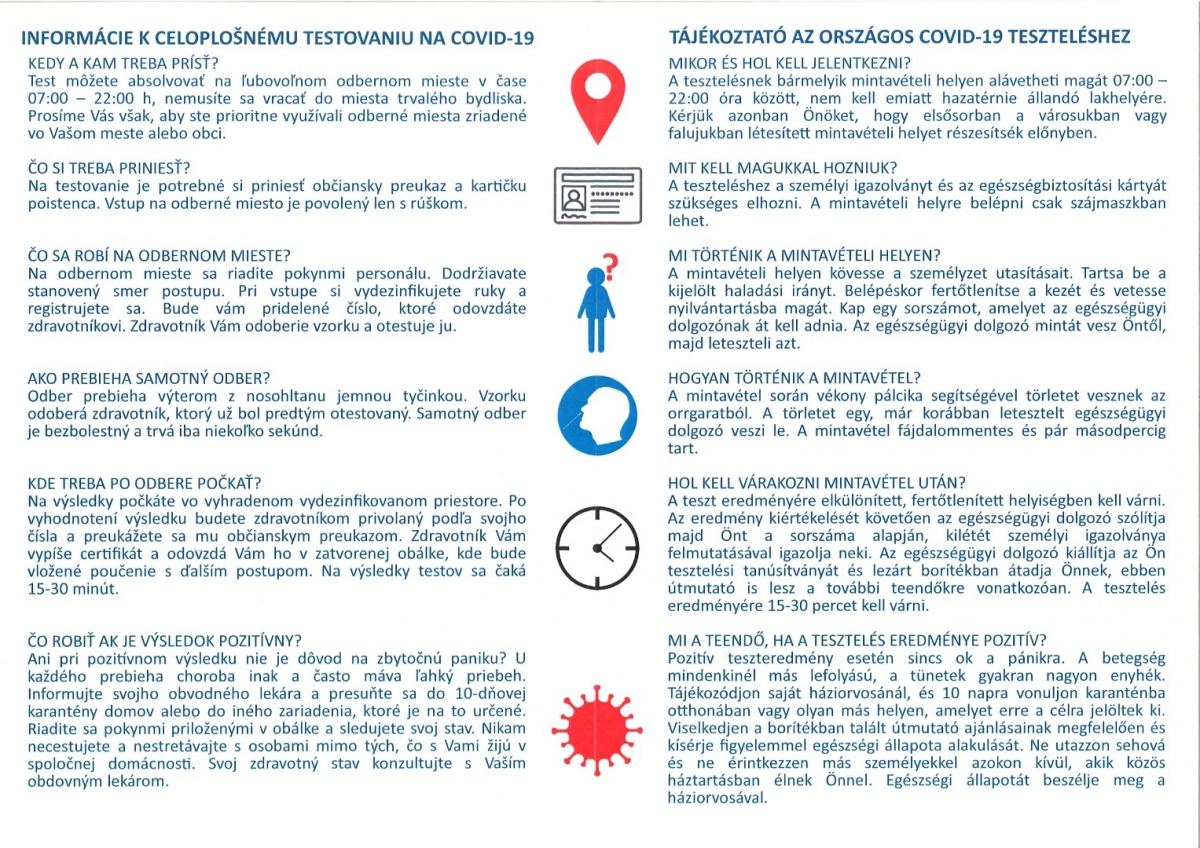 INFORMÁCIE K CELOPLOŠNÉMU TESTOVANIU NA COVID-19

KEDY A KAM TREBA PRÍSŤ?
Test môžete absolvovať na ľubovoľnom odbernom mieste v čase 07:00 – 22:00 h, nemusíte sa vracať do miesta trvalého bydliska. Prosíme Vás však, aby ste prioritne využívali odberné miesta zriadené vo Vašom meste alebo obci.

ČO SI TREBA PRINIESŤ?
Na testovanie je potrebné si priniesť občiansky preukaz a kartičku poistenca. Vstup na odberné miesto je povolený len s rúškom.

ČO SA ROBÍ NA ODBERNOM MIESTE?
Na odbernom mieste sa riadite pokynmi personálu. Dodržiavate stanovený smer postupu. Pri vstupe si vydezinfikujete ruky a registrujete sa. Bude vám pridelené číslo, ktoré odovzdáte zdravotníkovi. Zdravotník Vám odoberie vzorku a otestuje ju.

AKO PREBIEHA SAMOTNÝ ODBER?
Odber prebieha výterom z nosohltanu jemnou tyčinkou. Vzorku odoberá zdravotník, ktorý už bol predtým otestovaný. Samotný odber je bezbolestný a trvá iba niekoľko sekúnd.

KDE TREBA PO ODBERE POČKAŤ?
Na výsledky počkáte vo vyhradenom vydezinfikovanom priestore. Po vyhodnotení výsledku budete zdravotníkom privolaný podľa svojho čísla a preukážete sa mu občianskym preukazom. Zdravotník Vám vypíše certifikát a odovzdá Vám ho v zatvorenej obálke, kde bude vložené poučenie s ďalším postupom. Na výsledky testov sa čaká 15-30 minút.

ČO ROBIŤ AK JE VÝSLEDOK POZITÍVNY?
Ani pri pozitívnom výsledku nie je dôvod na zbytočnú paniku? U každého prebieha choroba inak a často máva ľahký priebeh. Informujte svojho obvodného lekára a presuňte sa do 10-dňovej karantény domov alebo do iného zariadenia, ktoré je na to určené. Riadite sa pokynmi priloženými v obálke a sledujete svoj stav. Nikam necestujete a nestretávajte s osobami mimo tých, čo s Vami žijú v spoločnej domácnosti. Svoj zdravotný stav konzultujte s Vaším obdovným lekárom.

TÁJÉKOZTATÓ AZ ORSZÁGOS COVID-19 TESZTELÉSHEZ

MIKOR ÉS HOL KELL JELENTKEZNI?
A tesztelésnek bármelyik mintavételi helyen alávetheti magát 07:00 – 22:00 óra között, nem kell emiatt hazatérnie állandó lakhelyére. Kérjük azonban Önöket, hogy elsősorban a városukban vagy falujukban létesített mintavételi helyet részesítsék előnyben.

MIT KELL MAGUKKAL HOZNIUK?
A teszteléshez a személyi igazolványt és az egészségbiztosítási kártyát szükséges elhozni. A mintavételi helyre belépni csak szájmaszkban lehet.

MI TÖRTÉNIK A MINTAVÉTELI HELYEN?
A mintavételi helyen kövesse a személyzet utasításait. Tartsa be a kijelölt haladási irányt. Belépéskor fertőtlenítse a kezét és vetesse nyilvántartásba magát. Kap egy sorszámot, amelyet az egészségügyi dolgozónak át kell adnia. Az egészségügyi dolgozó mintát vesz Öntől, majd leteszteli azt.

HOGYAN TÖRTÉNIK A MINTAVÉTEL?
A mintavétel során vékony pálcika segítségével törletet vesznek az orrgaratból. A törletet egy, már korábban letesztelt egészségügyi dolgozó veszi le. A mintavétel fájdalommentes és pár másodpercig tart.

HOL KELL VÁRAKOZNI MINTAVÉTEL UTÁN?
A teszt eredményére elkülönített, fertőtlenített helyiségben kell várni. Az eredmény kiértékelését követően az egészségügyi dolgozó szólítja majd Önt a sorszáma alapján, kilétét személyi igazolványa felmutatásával igazolja neki. Az egészségügyi dolgozó kiállítja az Ön tesztelési tanúsítványát és lezárt borítékban átadja Önnek, ebben útmutató is lesz a további teendőkre vonatkozóan. A tesztelés eredményére 15-30 percet kell várni.

MI A TEENDŐ, HA A TESZTELÉS EREDMÉNYE POZITÍV?
Pozitív teszteredmény esetén sincs ok a pánikra. A betegség mindenkinél más lefolyású, a tünetek gyakran nagyon enyhék. Tájékozódjon saját háziorvosánál, és 10 napra vonuljon karanténba otthonában vagy olyan más helyen, amelyet erre a célra jelöltek ki. Viselkedjen a borítékban talált útmutató ajánlásainak megfelelően és kísérje figyelemmel egészségi állapota alakulását. Ne utazzon sehová és ne érintkezzen más személyekkel azokon kívül, akik közös háztartásban élnek Önnel. Egészségi állapotát beszélje meg a háziorvosával.